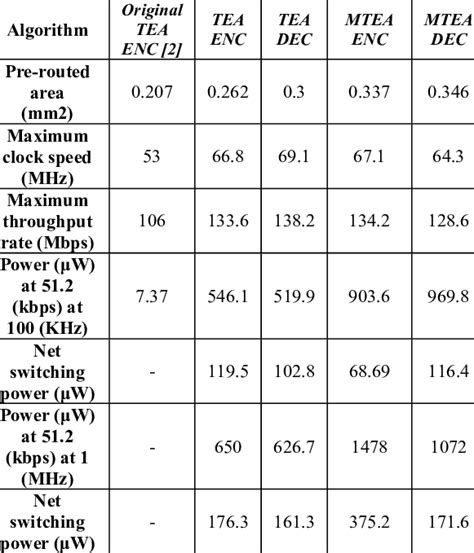 | Algorithm | Original TEA ENC [2] | TEA ENC | TEA DEC | MTEA ENC | MTEA DEC |
|---|---|---|---|---|---|
| Pre-routed area (mm2) | 0.207 | 0.262 | 0.3 | 0.337 | 0.346 |
| Maximum clock speed (MHz) | 53 | 66.8 | 69.1 | 67.1 | 64.3 |
| Maximum throughput rate (Mbps) | 106 | 133.6 | 138.2 | 134.2 | 128.6 |
| Power (µW) at 51.2 (kbps) at 100 (KHz) | 7.37 | 546.1 | 519.9 | 903.6 | 969.8 |
| Net switching power (µW) | - | 119.5 | 102.8 | 68.69 | 116.4 |
| Power (µW) at 51.2 (kbps) at 1 (MHz) | - | 650 | 626.7 | 1478 | 1072 |
| Net switching power (µW) | - | 176.3 | 161.3 | 375.2 | 171.6 |